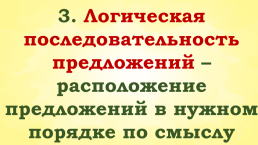 3. Логическая последовательность предложений – расположение предложений в нужном порядке по смыслу